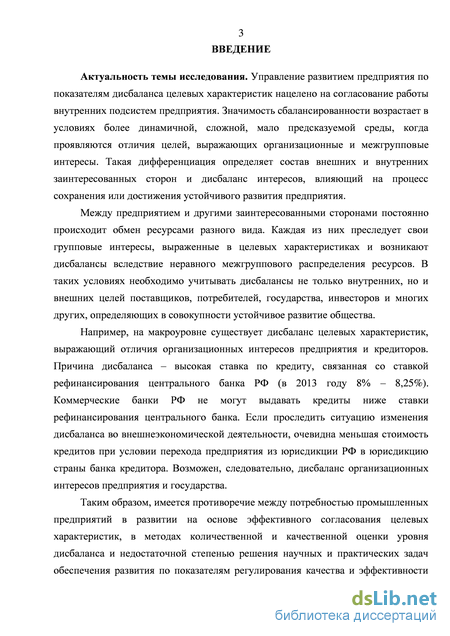 3
ВВЕДЕНИЕ

Актуальность темы исследования. Управление развитием предприятия по показателям дисбаланса целевых характеристик нацелено на согласование работы внутренних подсистем предприятия. Значимость сбалансированности возрастает в условиях более динамичной, сложной, мало предсказуемой среды, когда проявляются отличия целей, выражающих организационные и межгрупповые интересы. Такая дифференциация определяет состав внешних и внутренних заинтересованных сторон и дисбаланс интересов, влияющий на процесс сохранения или достижения устойчивого развития предприятия.

Между предприятием и другими заинтересованными сторонами постоянно происходит обмен ресурсами разного вида. Каждая из них преследует свои групповые интересы, выраженные в целевых характеристиках и возникают дисбалансы вследствие неравного межгруппового распределения ресурсов. В таких условиях необходимо учитывать дисбалансы не только внутренних, но и внешних целей поставщиков, потребителей, государства, инвесторов и многих других, определяющих в совокупности устойчивое развитие общества.

Например, на макроуровне существует дисбаланс целевых характеристик, выражающий отличия организационных интересов предприятия и кредиторов. Причина дисбаланса – высокая ставка по кредиту, связанная со ставкой рефинансирования центрального банка РФ (в 2013 году 8% – 8,25%). Коммерческие банки РФ не могут выдавать кредиты ниже ставки рефинансирования центрального банка. Если проследить ситуацию изменения дисбаланса во внешнеэкономической деятельности, очевидна меньшая стоимость кредитов при условии перехода предприятия из юрисдикции РФ в юрисдикцию страны банка кредитора. Возможен, следовательно, дисбаланс организационных интересов предприятия и государства.

Таким образом, имеется противоречие между потребностью промышленных предприятий в развитии на основе эффективного согласования целевых характеристик, в методах количественной и качественной оценки уровня дисбаланса и недостаточной степенью решения научных и практических задач обеспечения развития по показателям регулирования качества и эффективности

dsLib.net
библиотека диссертаций